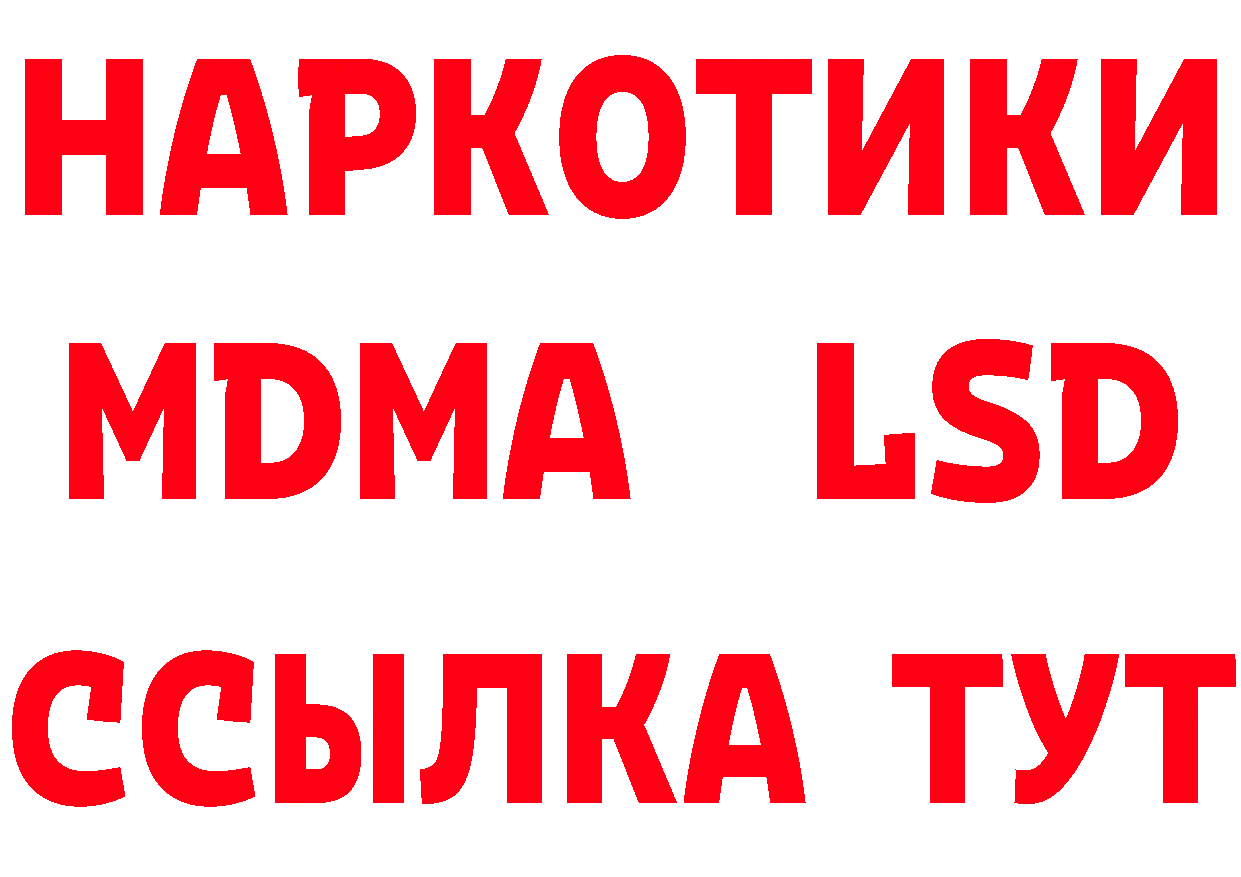 НАРКОТИКИ
MDMA LSD
ССЫЛКА ТУТ